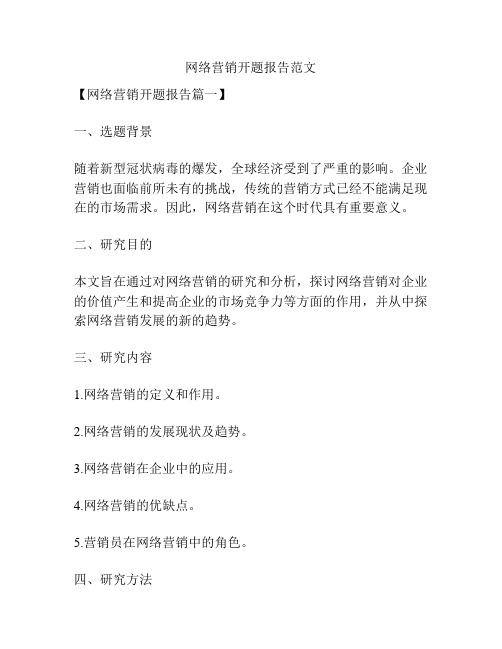 网络营销开题报告范文

【网络营销开题报告篇一】

一、选题背景

随着新型冠状病毒的爆发，全球经济受到了严重的影响。企业营销也面临前所未有的挑战，传统的营销方式已经不能满足现在的市场需求。因此，网络营销在这个时代具有重要意义。

二、研究目的

本文旨在通过对网络营销的研究和分析，探讨网络营销对企业的价值产生和提高企业的市场竞争力等方面的作用，并从中探索网络营销发展的新的趋势。

三、研究内容

1.网络营销的定义和作用。

2.网络营销的发展现状及趋势。

3.网络营销在企业中的应用。

4.网络营销的优缺点。

5.营销员在网络营销中的角色。

四、研究方法